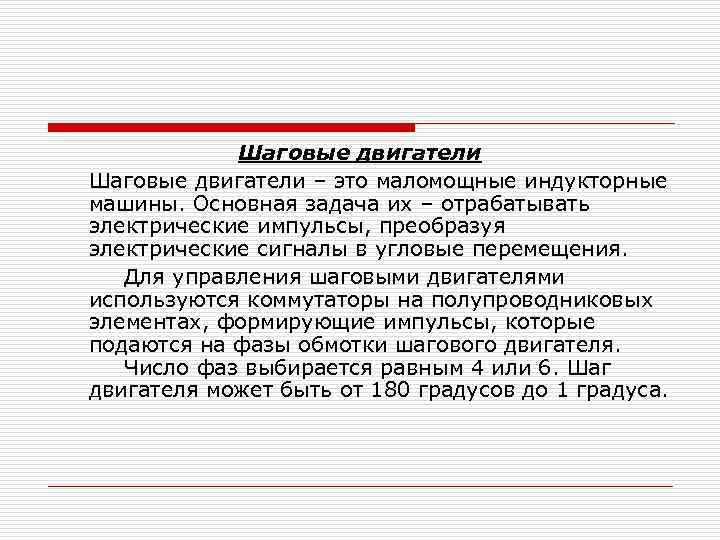 Шаговые двигатели

Шаговые двигатели – это маломощные индукторные машины. Основная задача их – отрабатывать электрические импульсы, преобразуя электрические сигналы в угловые перемещения.

Для управления шаговыми двигателями используются коммутаторы на полупроводниковых элементах, формирующие импульсы, которые подаются на фазы обмотки шагового двигателя.

Число фаз выбирается равным 4 или 6. Шаг двигателя может быть от 180 градусов до 1 градуса.